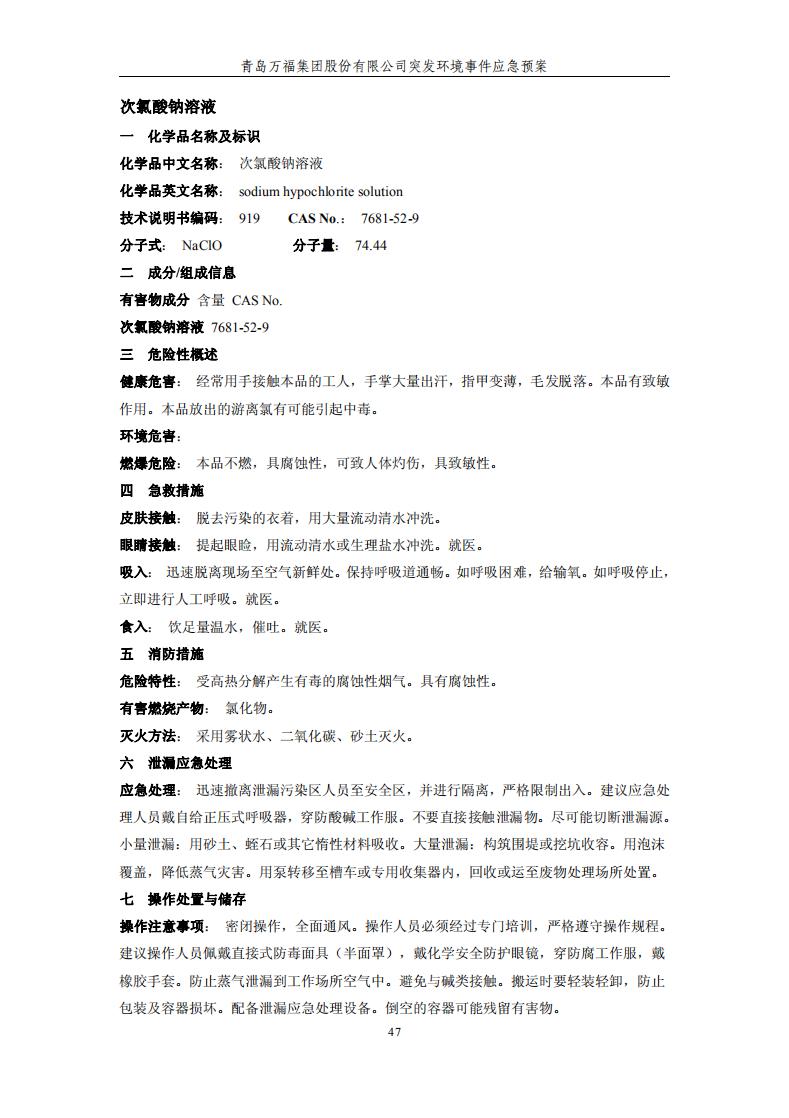 青岛万福集团股份有限公司突发环境事件应急预案

次氯酸钠溶液

一 化学品名称及标识

化学品中文名称： 次氯酸钠溶液

化学品英文名称： sodium hypochlorite solution

技术说明书编码： 919 CAS No.： 7681-52-9

分子式： NaClO 分子量： 74.44

二 成分/组成信息

有害物成分 含量 CAS No.

次氯酸钠溶液 7681-52-9

三 危险性概述

健康危害： 经常用手接触本品的工人，手掌大量出汗，指甲变薄，毛发脱落。本品有致敏作用。本品放出的游离氯有可能引起中毒。

环境危害：

燃爆危险： 本品不燃，具腐蚀性，可致人体灼伤，具致敏性。

四 急救措施

皮肤接触： 脱去污染的衣着，用大量流动清水冲洗。

眼睛接触： 提起眼睑，用流动清水或生理盐水冲洗。就医。

吸入： 迅速脱离现场至空气新鲜处。保持呼吸道通畅。如呼吸困难，给输氧。如呼吸停止，立即进行人工呼吸。就医。

食入： 饮足量温水，催吐。就医。

五 消防措施

危险特性： 受高热分解产生有毒的腐蚀性烟气。具有腐蚀性。

有害燃烧产物： 氯化物。

灭火方法： 采用雾状水、二氧化碳、砂土灭火。

六 泄漏应急处理

应急处理： 迅速撤离泄漏污染区人员至安全区，并进行隔离，严格限制出入。建议应急处理人员戴自给正压式呼吸器，穿防酸碱工作服。不要直接接触泄漏物。尽可能切断泄漏源。小量泄漏：用砂土、蛭石或其它惰性材料吸收。大量泄漏：构筑围堤或挖坑收容。用泡沫覆盖，降低蒸气灾害。用泵转移至槽车或专用收集器内，回收或运至废物处理场所处置。

七 操作处置与储存

操作注意事项： 密闭操作，全面通风。操作人员必须经过专门培训，严格遵守操作规程。建议操作人员佩戴直接式防毒面具（半面罩），戴化学安全防护眼镜，穿防腐工作服，戴橡胶手套。防止蒸气泄漏到工作场所空气中。避免与碱类接触。搬运时要轻装轻卸，防止包装及容器损坏。配备泄漏应急处理设备。倒空的容器可能残留有害物。

47